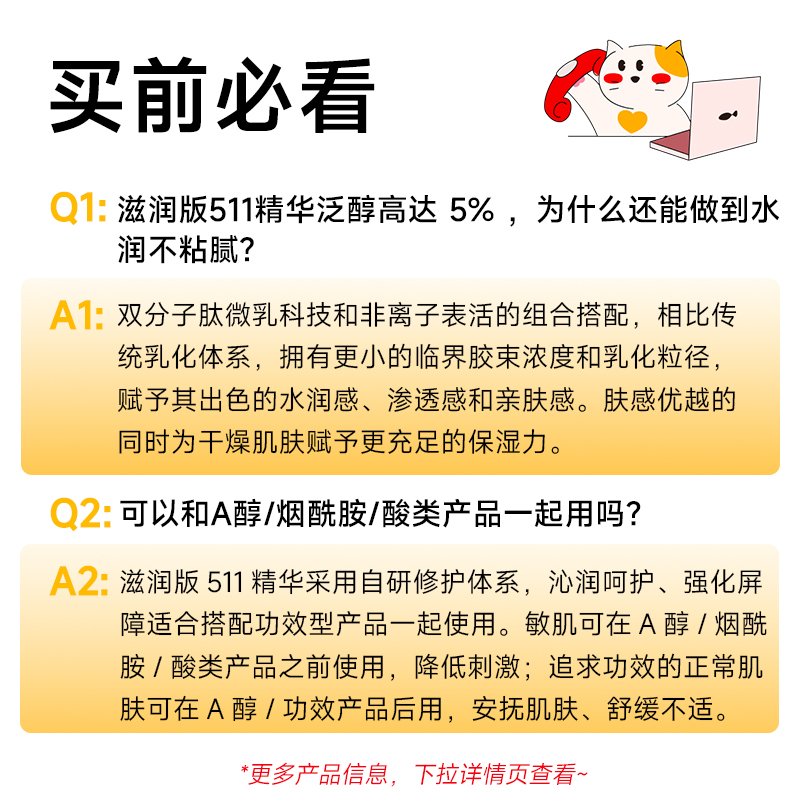 买前必看

Q1: 滋润版511精华泛醇高达 5% ，为什么还能做到水润不粘腻?

A1: 双分子肽微乳科技和非离子表活的组合搭配，相比传统乳化体系，拥有更小的临界胶束浓度和乳化粒径，赋予其出色的水润感、渗透感和亲肤感。肤感优越的同时为干燥肌肤赋予更充足的保湿力。

Q2: 可以和A醇/烟酰胺/酸类产品一起用吗?

A2: 滋润版 511 精华采用自研修护体系，沁润呵护、强化屏障适合搭配功效型产品一起使用。敏肌可在 A 醇 / 烟酰胺 / 酸类产品之前使用，降低刺激；追求功效的正常肌肤可在 A 醇 / 功效产品后用，安抚肌肤、舒缓不适。

*更多产品信息，下拉详情页查看~